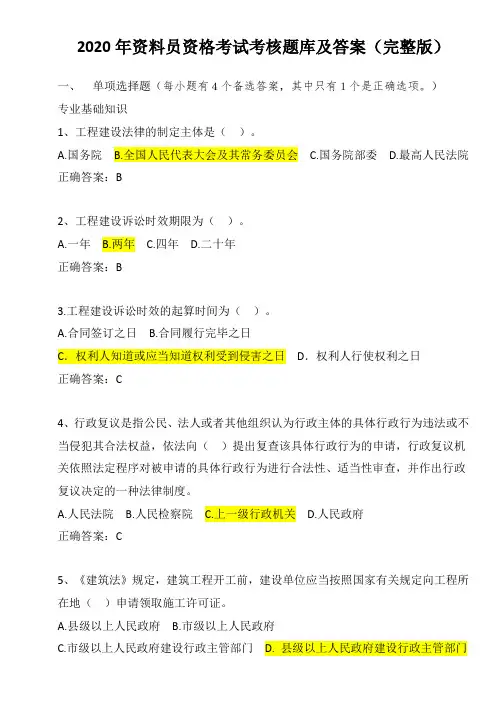 2020 年资料员资格考试考核题库及答案（完整版）

一、　单项选择题（每小题有 4 个备选答案，其中只有 1 个是正确选项。）

专业基础知识

1、工程建设法律的制定主体是（　）。

A.国务院　B.全国人民代表大会及其常务委员会　C.国务院部委　D.最高人民法院

正确答案：B

2、工程建设诉讼时效期限为（　）。

A.一年　B.两年　C.四年　D.二十年

正确答案：B

3.工程建设诉讼时效的起算时间为（　）。

A.合同签订之日　B.合同履行完毕之日

C.　权利人知道或应当知道权利受到侵害之日　D.　权利人行使权利之日

正确答案：C

4、行政复议是指公民、法人或者其他组织认为行政主体的具体行政行为违法或不当侵犯其合法权益，依法向（　）提出复查该具体行政行为的申请，行政复议机关依照法定程序对被申请的具体行政行为进行合法性、适当性审查，并作出行政复议决定的一种法律制度。

A.人民法院　B.人民检察院　C.上一级行政机关　D.人民政府

正确答案：C

5、《建筑法》规定，建筑工程开工前，建设单位应当按照国家有关规定向工程所在地（　）申请领取施工许可证。

A.县级以上人民政府　B.市级以上人民政府

C.市级以上人民政府建设行政主管部门　D.　县级以上人民政府建设行政主管部门